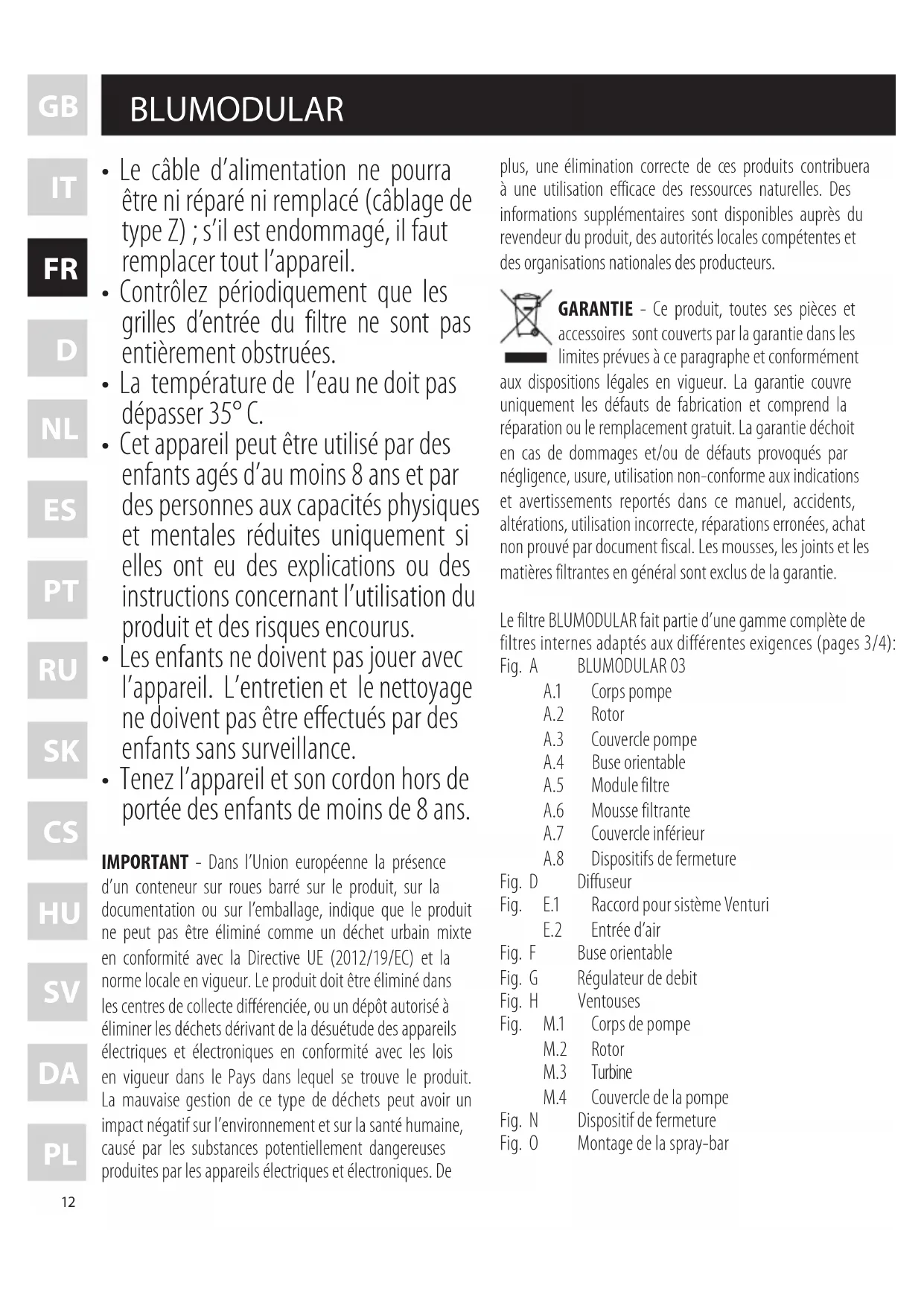 GB
IT
FR
D
NL
ES
PT
RU
SK
CS
HU
SV
DA
PL

BLUMODULAR

• Le câble d'alimentation ne pourra être ni réparé ni remplacé (câblage de type Z) ; s'il est endommagé, il faut remplacer tout l'appareil.
• Contrôlez périodiquement que les grilles d'entrée du filtre ne sont pas entièrement obstruées.
• La température de l'eau ne doit pas dépasser 35° C.
• Cet appareil peut être utilisé par des enfants agés d'au moins 8 ans et par des personnes aux capacités physiques et mentales réduites uniquement si elles ont eu des explications ou des instructions concernant l'utilisation du produit et des risques encourus.
• Les enfants ne doivent pas jouer avec l'appareil. L'entretien et le nettoyage ne doivent pas être effectués par des enfants sans surveillance.
• Tenez l'appareil et son cordon hors de portée des enfants de moins de 8 ans.

IMPORTANT - Dans l'Union européenne la présence d'un conteneur sur roues barré sur le produit, sur la documentation ou sur l'emballage, indique que le produit ne peut pas être éliminé comme un déchet urbain mixte en conformité avec la Directive UE (2012/19/EC) et la norme locale en vigueur. Le produit doit être éliminé dans les centres de collecte différenciée, ou un dépôt autorisé à éliminer les déchets dérivant de la désuétude des appareils électriques et électroniques en conformité avec les lois en vigueur dans le Pays dans lequel se trouve le produit. La mauvaise gestion de ce type de déchets peut avoir un impact négatif sur l'environnement et sur la santé humaine, causé par les substances potentiellement dangereuses produites par les appareils électriques et électroniques. De plus, une élimination correcte de ces produits contribuera à une utilisation efficace des ressources naturelles. Des informations supplémentaires sont disponibles auprès du revendeur du produit, des autorités locales compétentes et des organisations nationales des producteurs.

GARANTIE - Ce produit, toutes ses pièces et accessoires sont couverts par la garantie dans les limites prévues à ce paragraphe et conformément aux dispositions légales en vigueur. La garantie couvre uniquement les défauts de fabrication et comprend la réparation ou le remplacement gratuit. La garantie déchoit en cas de dommages et/ou de défauts provoqués par négligence, usure, utilisation non-conforme aux indications et avertissements reportés dans ce manuel, accidents, altérations, utilisation incorrecte, réparations erronées, achat non prouvé par document fiscal. Les mousses, les joints et les matières filtrantes en général sont exclus de la garantie.

Le filtre BLUMODULAR fait partie d'une gamme complète de filtres internes adaptés aux différentes exigences (pages 3/4):
Fig. A BLUMODULAR 03
A.1 Corps pompe
A.2 Rotor
A.3 Couvercle pompe
A.4 Buse orientable
A.5 Module filtre
A.6 Mousse filtrante
A.7 Couvercle inférieur
A.8 Dispositifs de fermeture
Fig. D Diffuseur
Fig. E.1 Raccord pour sistème Venturi
E.2 Entrée d'air
Fig. F Buse orientable
Fig. G Régulateur de debit
Fig. H Ventouses
Fig. M.1 Corps de pompe
M.2 Rotor
M.3 Turbine
M.4 Couvercle de la pompe
Fig. N Dispositif de fermeture
Fig. O Montage de la spray-bar

12